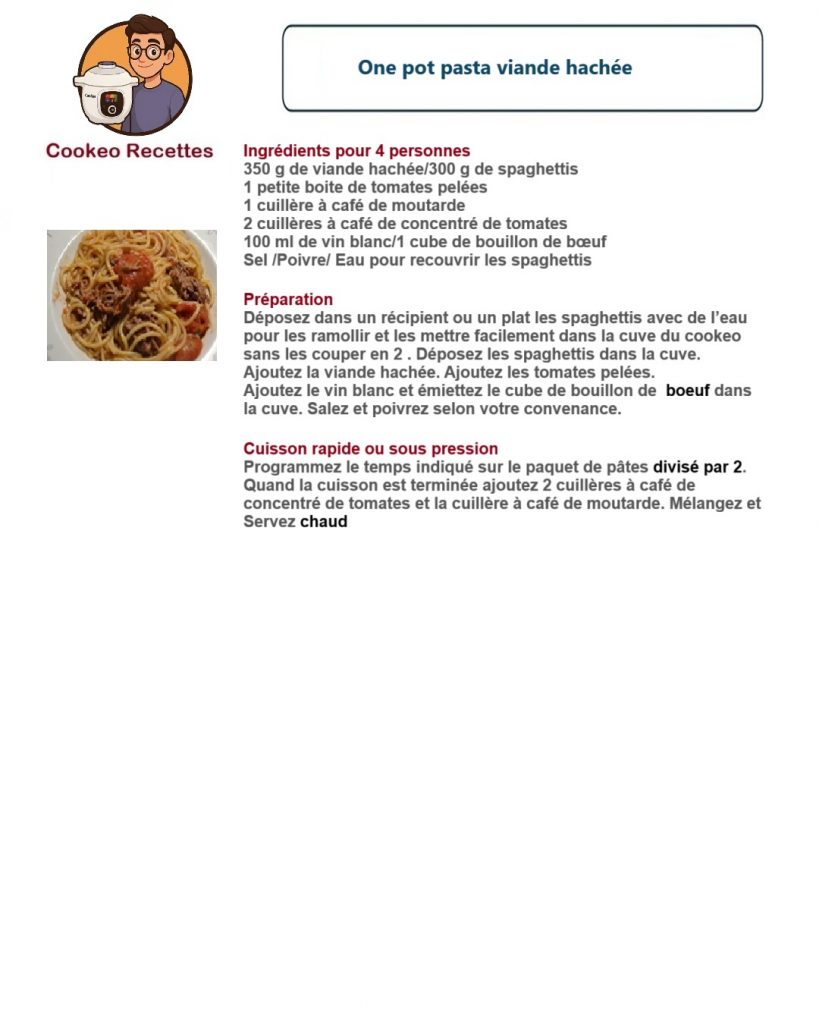 Cookeo Recettes

One pot pasta viande hachée

Ingrédients pour 4 personnes
350 g de viande hachée/300 g de spaghettis
1 petite boite de tomates pelées
1 cuillère à café de moutarde
2 cuillères à café de concentré de tomates
100 ml de vin blanc/1 cube de bouillon de bœuf
Sel /Poivre/ Eau pour recouvrir les spaghettis

Préparation
Déposez dans un récipient ou un plat les spaghettis avec de l'eau pour les ramollir et les mettre facilement dans la cuve du cookeo sans les couper en 2 . Déposez les spaghettis dans la cuve. Ajoutez la viande hachée. Ajoutez les tomates pelées. Ajoutez le vin blanc et émiettez le cube de bouillon de boeuf dans la cuve. Salez et poivrez selon votre convenance.

Cuisson rapide ou sous pression
Programmez le temps indiqué sur le paquet de pâtes divisé par 2. Quand la cuisson est terminée ajoutez 2 cuillères à café de concentré de tomates et la cuillère à café de moutarde. Mélangez et Servez chaud